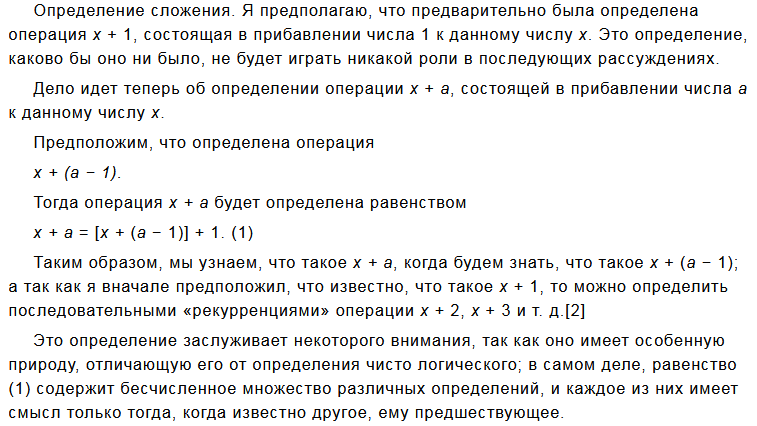 Определение сложения. Я предполагаю, что предварительно была определена операция $x + 1$, состоящая в прибавлении числа 1 к данному числу $x$. Это определение, каково бы оно ни было, не будет играть никакой роли в последующих рассуждениях.

Дело идет теперь об определении операции $x + a$, состоящей в прибавлении числа $a$ к данному числу $x$.

Предположим, что определена операция

$x + (a - 1)$.

Тогда операция $x + a$ будет определена равенством

$x + a = [x + (a - 1)] + 1$. (1)

Таким образом, мы узнаем, что такое $x + a$, когда будем знать, что такое $x + (a - 1)$; а так как я вначале предположил, что известно, что такое $x + 1$, то можно определить последовательными «рекурренциями» операции $x + 2$, $x + 3$ и т. д.[2]

Это определение заслуживает некоторого внимания, так как оно имеет особенную природу, отличающую его от определения чисто логического; в самом деле, равенство (1) содержит бесчисленное множество различных определений, и каждое из них имеет смысл только тогда, когда известно другое, ему предшествующее.